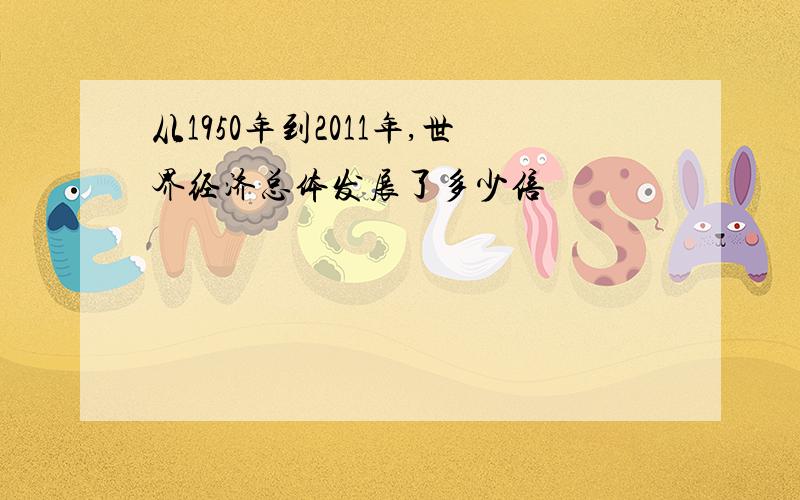 从1950年到2011年,世界经济总体发展了多少倍